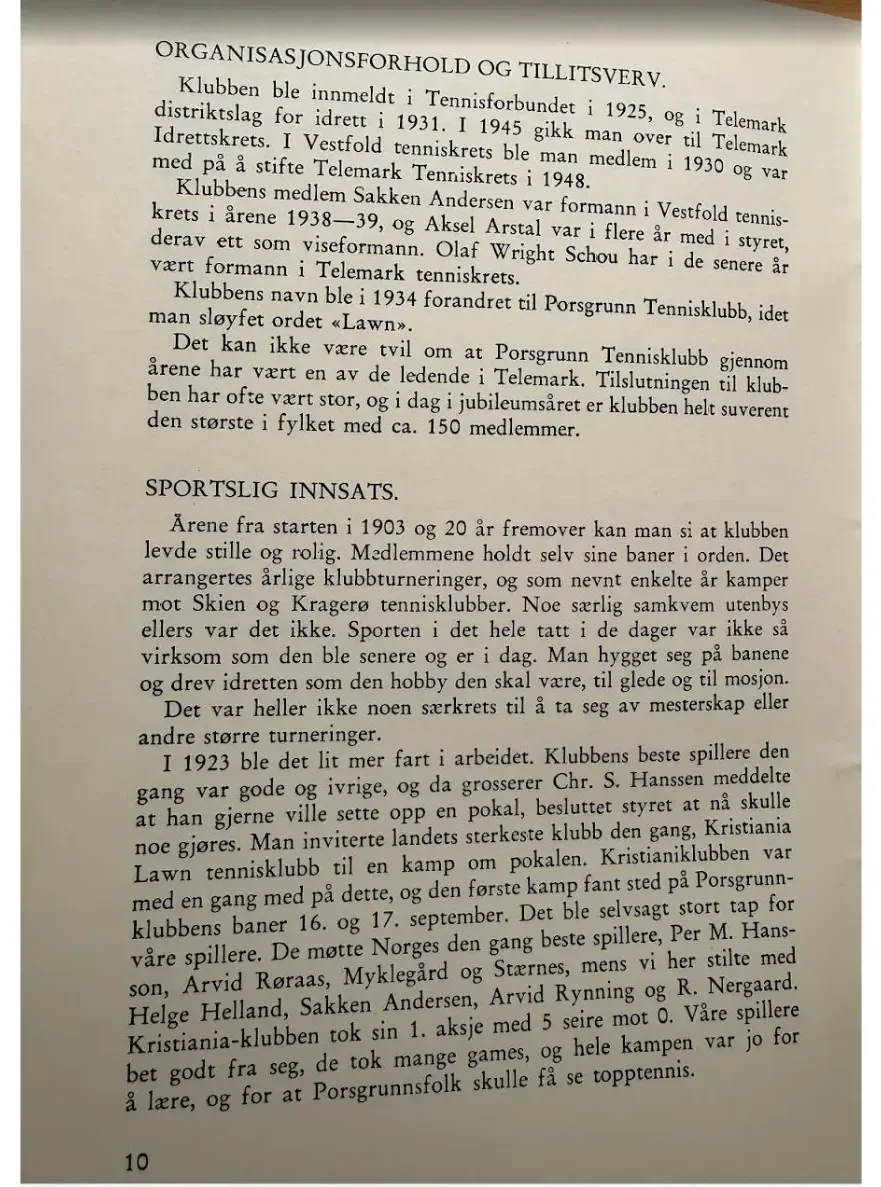 ORGANISASJONSFORHOLD OG TILLITSVERV.

Klubben ble innmeldt i Tennisforbundet i 1925, og i Telemark distriktslag for idrett i 1931. I 1945 gikk man over til Telemark Idrettskrets. I Vestfold tenniskrets ble man medlem i 1930 og var med på å stifte Telemark Tenniskrets i 1948.

Klubbens medlem Sakken Andersen var formann i Vestfold tenniskrets i årene 1938—39, og Aksel Arstal var i flere år med i styret, derav ett som viseformann. Olaf Wright Schou har i de senere år vært formann i Telemark tenniskrets.

Klubbens navn ble i 1934 forandret til Porsgrunn Tennisklubb, idet man sløyfet ordet «Lawn».

Det kan ikke være tvil om at Porsgrunn Tennisklubb gjennom årene har vært en av de ledende i Telemark. Tilslutningen til klubben har ofte vært stor, og i dag i jubileumsåret er klubben helt suverent den største i fylket med ca. 150 medlemmer.

SPORTSLIG INNSATS.

Årene fra starten i 1903 og 20 år fremover kan man si at klubben levde stille og rolig. Medlemmene holdt selv sine baner i orden. Det arrangertes årlige klubbturneringer, og som nevnt enkelte år kamper mot Skien og Kragerø tennisklubber. Noe særlig samkvem utenbys ellers var det ikke. Sporten i det hele tatt i de dager var ikke så virksom som den ble senere og er i dag. Man hygget seg på banene og drev idretten som den hobby den skal være, til glede og til mosjon.

Det var heller ikke noen særkrets til å ta seg av mesterskap eller andre større turneringer.

I 1923 ble det lit mer fart i arbeidet. Klubbens beste spillere den gang var gode og ivrige, og da grosserer Chr. S. Hanssen meddelte at han gjerne ville sette opp en pokal, besluttet styret at nå skulle noe gjøres. Man inviterte landets sterkeste klubb den gang, Kristiania Lawn tennisklubb til en kamp om pokalen. Kristianiklubben var med en gang med på dette, og den første kamp fant sted på Porsgrunnklubbens baner 16. og 17. september. Det ble selvsagt stort tap for våre spillere. De møtte Norges den gang beste spillere, Per M. Hansson, Arvid Røraas, Myklegård og Stærnes, mens vi her stilte med Helge Helland, Sakken Andersen, Arvid Rynning og R. Nergaard. Kristiania-klubben tok sin 1. aksje med 5 seire mot 0. Våre spillere bet godt fra seg, de tok mange games, og hele kampen var jo for å lære, og for at Porsgrunnsfolk skulle få se topptennis.

10